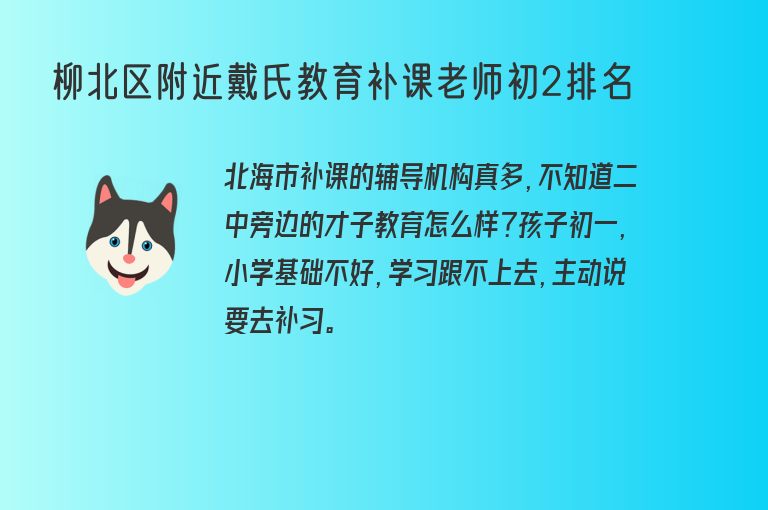 柳北区附近戴氏教育补课老师初2排名

北海市补课的辅导机构真多,不知道二中旁边的才子教育怎么样?孩子初一,小学基础不好,学习跟不上去,主动说要去补习。